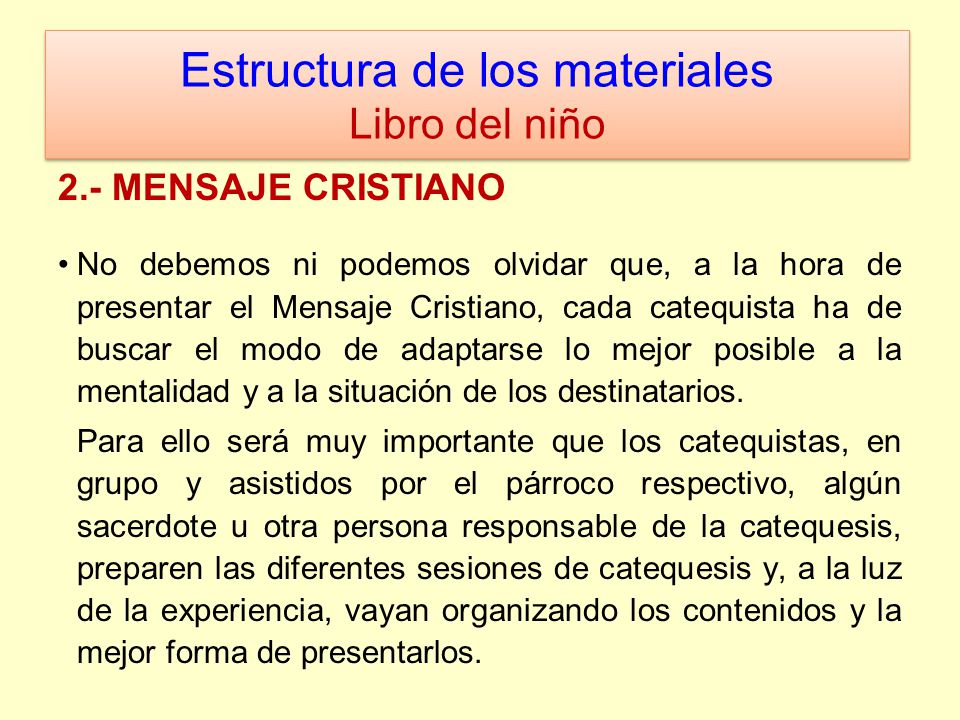 Estructura de los materiales
Libro del niño

2.- MENSAJE CRISTIANO

• No debemos ni podemos olvidar que, a la hora de presentar el Mensaje Cristiano, cada catequista ha de buscar el modo de adaptarse lo mejor posible a la mentalidad y a la situación de los destinatarios.

Para ello será muy importante que los catequistas, en grupo y asistidos por el párroco respectivo, algún sacerdote u otra persona responsable de la catequesis, preparen las diferentes sesiones de catequesis y, a la luz de la experiencia, vayan organizando los contenidos y la mejor forma de presentarlos.